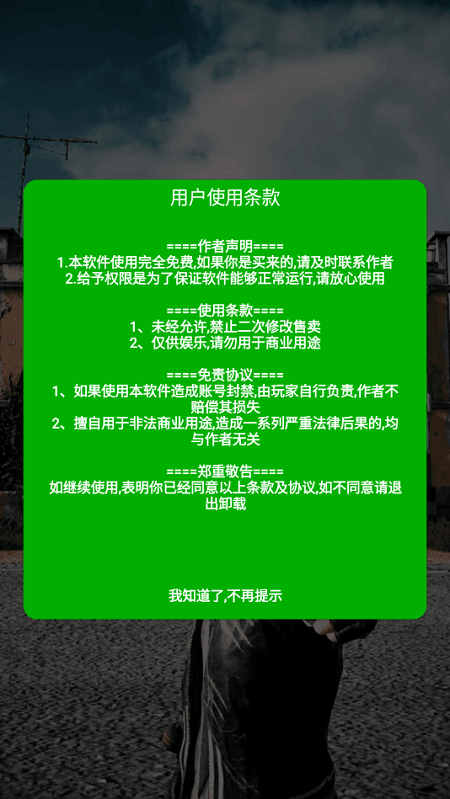 用户使用条款

====作者声明====
1.本软件使用完全免费,如果你是买来的,请及时联系作者
2.给予权限是为了保证软件能够正常运行,请放心使用

====使用条款====
1、未经允许,禁止二次修改售卖
2、仅供娱乐,请勿用于商业用途

====免责协议====
1、如果使用本软件造成账号封禁,由玩家自行负责,作者不赔偿其损失
2、擅自用于非法商业用途,造成一系列严重法律后果的,均与作者无关

====郑重敬告====
如继续使用,表明你已经同意以上条款及协议,如不同意请退出卸载

我知道了,不再提示